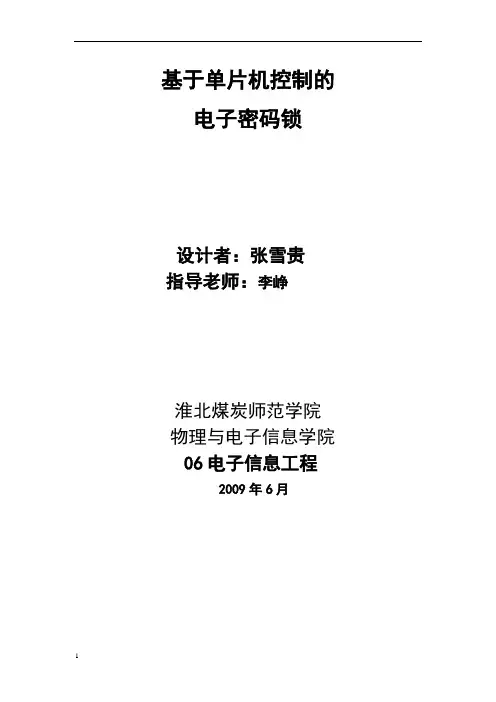 基于单片机控制的
电子密码锁

设计者：张雪贵
指导老师：李峥

淮北煤炭师范学院
物理与电子信息学院
06电子信息工程
2009年6月

1